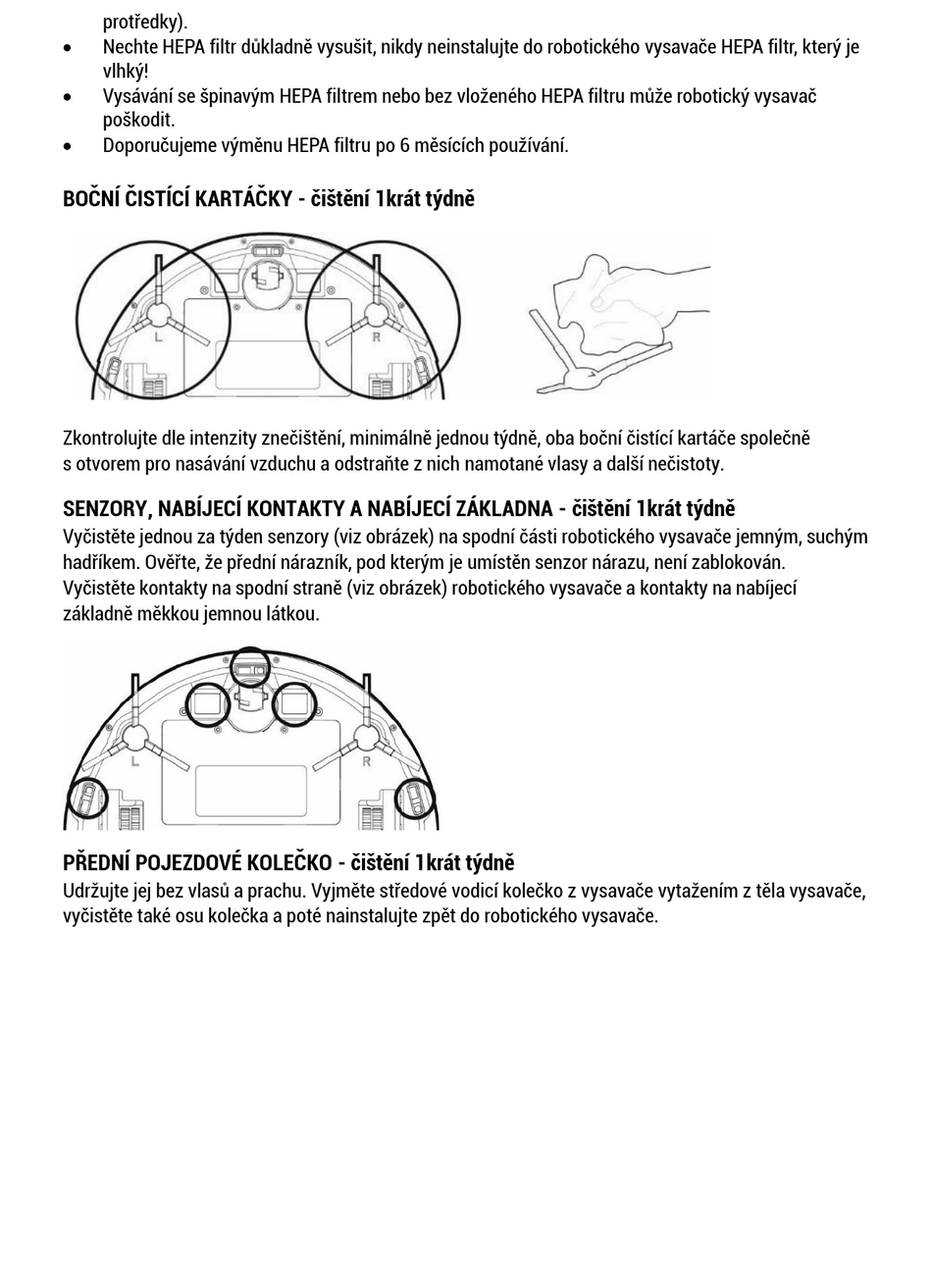 protředky).
• Nechte HEPA filtr důkladně vysušit, nikdy neinstalujte do robotického vysavače HEPA filtr, který je vlhký!
• Vysávání se špinavým HEPA filtrem nebo bez vloženého HEPA filtru může robotický vysavač poškodit.
• Doporučujeme výměnu HEPA filtru po 6 měsících používání.

BOČNÍ ČISTÍCÍ KARTÁČKY - čištění 1krát týdně

L R

Zkontrolujte dle intenzity znečištění, minimálně jednou týdně, oba boční čistící kartáče společně s otvorem pro nasávání vzduchu a odstraňte z nich namotané vlasy a další nečistoty.

SENZORY, NABÍJECÍ KONTAKTY A NABÍJECÍ ZÁKLADNA - čištění 1krát týdně
Vyčistěte jednou za týden senzory (viz obrázek) na spodní části robotického vysavače jemným, suchým hadříkem. Ověřte, že přední nárazník, pod kterým je umístěn senzor nárazu, není zablokován.
Vyčistěte kontakty na spodní straně (viz obrázek) robotického vysavače a kontakty na nabíjecí základně měkkou jemnou látkou.

L R

PŘEDNÍ POJEZDOVÉ KOLEČKO - čištění 1krát týdně
Udržujte jej bez vlasů a prachu. Vyjměte středové vodicí kolečko z vysavače vytažením z těla vysavače, vyčistěte také osu kolečka a poté nainstalujte zpět do robotického vysavače.